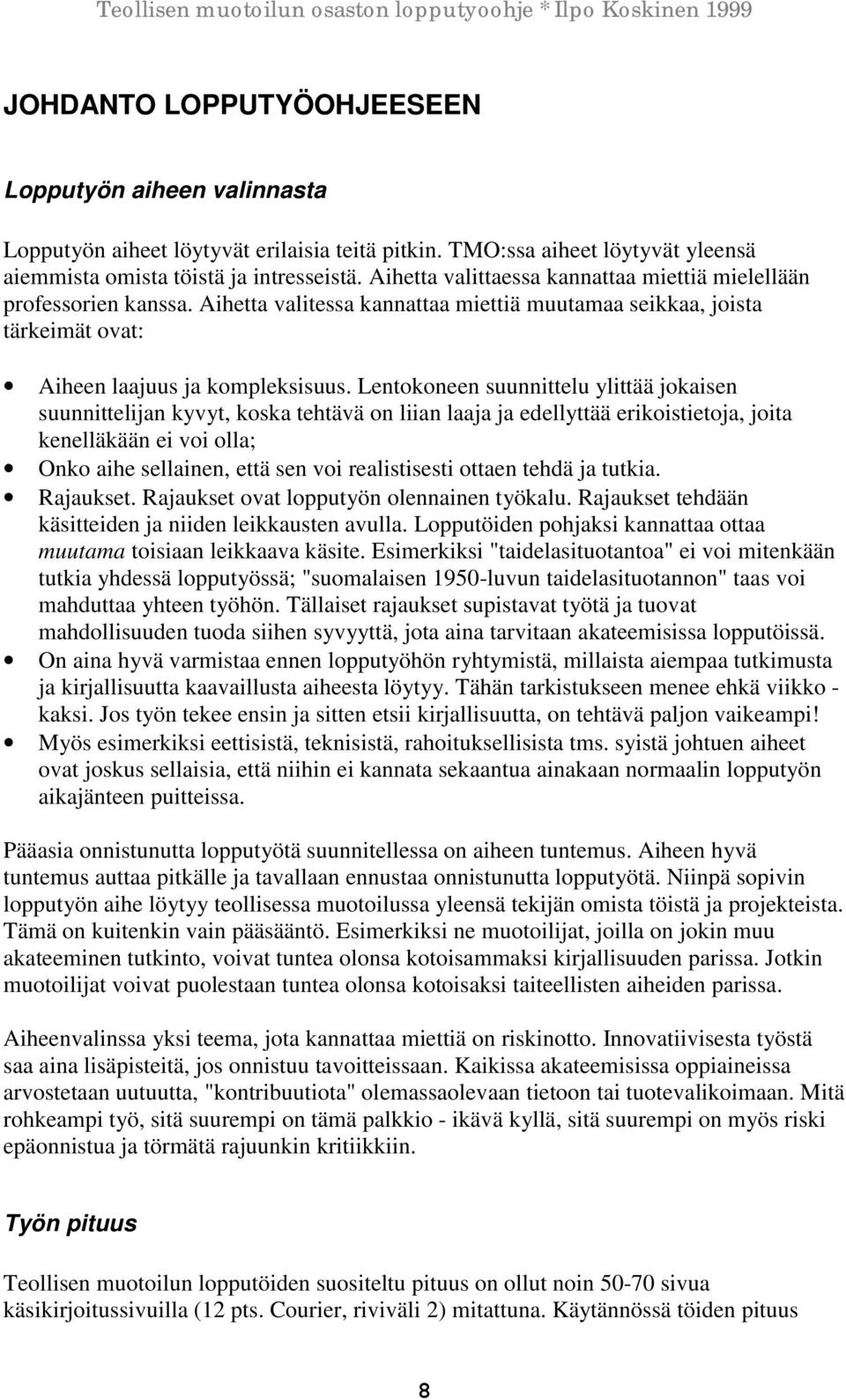 Teollisen muotoilun osaston lopputyoohje * Ilpo Koskinen 1999

JOHDANTO LOPPUTYÖOHJEESEEN

Lopputyön aiheen valinnasta

Lopputyön aiheet löytyvät erilaisia teitä pitkin. TMO:ssa aiheet löytyvät yleensä aiemmista omista töistä ja intresseistä. Aihetta valittaessa kannattaa miettiä mielellään professorien kanssa. Aihetta valitessa kannattaa miettiä muutamaa seikkaa, joista tärkeimät ovat:

• Aiheen laajuus ja kompleksisuus. Lentokoneen suunnittelu ylittää jokaisen suunnittelijan kyvyt, koska tehtävä on liian laaja ja edellyttää erikoistietoja, joita kenelläkään ei voi olla;
• Onko aihe sellainen, että sen voi realistisesti ottaen tehdä ja tutkia.
• Rajaukset. Rajaukset ovat lopputyön olennainen työkalu. Rajaukset tehdään käsitteiden ja niiden leikkausten avulla. Lopputöiden pohjaksi kannattaa ottaa muutama toisiaan leikkaava käsite. Esimerkiksi "taidelasituotantoa" ei voi mitenkään tutkia yhdessä lopputyössä; "suomalaisen 1950-luvun taidelasituotannon" taas voi mahduttaa yhteen työhön. Tällaiset rajaukset supistavat työtä ja tuovat mahdollisuuden tuoda siihen syvyyttä, jota aina tarvitaan akateemisissa lopputöissä.
• On aina hyvä varmistaa ennen lopputyöhön ryhtymistä, millaista aiempaa tutkimusta ja kirjallisuutta kaavaillusta aiheesta löytyy. Tähän tarkistukseen menee ehkä viikko - kaksi. Jos työn tekee ensin ja sitten etsii kirjallisuutta, on tehtävä paljon vaikeampi!
• Myös esimerkiksi eettisistä, teknisistä, rahoituksellisista tms. syistä johtuen aiheet ovat joskus sellaisia, että niihin ei kannata sekaantua ainakaan normaalin lopputyön aikajänteen puitteissa.

Pääasia onnistunutta lopputyötä suunnitellessa on aiheen tuntemus. Aiheen hyvä tuntemus auttaa pitkälle ja tavallaan ennustaa onnistunutta lopputyötä. Niinpä sopivin lopputyön aihe löytyy teollisessa muotoilussa yleensä tekijän omista töistä ja projekteista. Tämä on kuitenkin vain pääsääntö. Esimerkiksi ne muotoilijat, joilla on jokin muu akateeminen tutkinto, voivat tuntea olonsa kotoisammaksi kirjallisuuden parissa. Jotkin muotoilijat voivat puolestaan tuntea olonsa kotoisaksi taiteellisten aiheiden parissa.

Aiheenvalinssa yksi teema, jota kannattaa miettiä on riskinotto. Innovatiivisesta työstä saa aina lisäpisteitä, jos onnistuu tavoitteissaan. Kaikissa akateemisissa oppiaineissa arvostetaan uutuutta, "kontribuutiota" olemassaolevaan tietoon tai tuotevalikoimaan. Mitä rohkeampi työ, sitä suurempi on tämä palkkio - ikävä kyllä, sitä suurempi on myös riski epäonnistua ja törmätä rajuunkin kritiikkiin.

Työn pituus

Teollisen muotoilun lopputöiden suositeltu pituus on ollut noin 50-70 sivua käsikirjoitussivuilla (12 pts. Courier, riviväli 2) mitattuna. Käytännössä töiden pituus

8